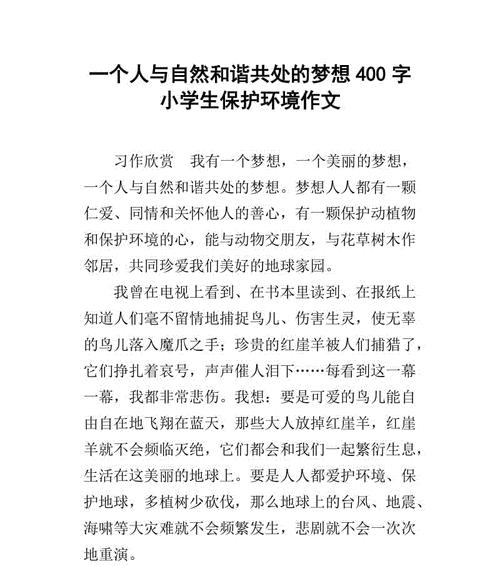 一个人与自然和谐共处的梦想 400 字 小学生保护环境作文

习作欣赏　我有一个梦想，一个美丽的梦想，一个人与自然和谐共处的梦想。梦想人人都有一颗仁爱、同情和关怀他人的善心，有一颗保护动植物和保护环境的心，能与动物交朋友，与花草树木作邻居，共同珍爱我们美好的地球家园。

我曾在电视上看到、在书本里读到、在报纸上知道人们毫不留情地捕捉鸟儿、伤害生灵，使无辜的鸟儿落入魔爪之手；珍贵的红崖羊被人们捕猎了，它们挣扎着哀号，声声催人泪下……每看到这一幕一幕，我都非常悲伤。我想：要是可爱的鸟儿能自由自在地飞翔在蓝天，那些大人放掉红崖羊，红崖羊就不会频临灭绝，它们都会和我们一起繁衍生息，生活在这美丽的地球上。要是人人都爱护环境、保护地球，多植树少砍伐，那么地球上的台风、地震、海啸等大灾难就不会频繁发生，悲剧就不会一次次地重演。